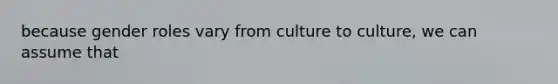 because gender roles vary from culture to culture, we can assume that